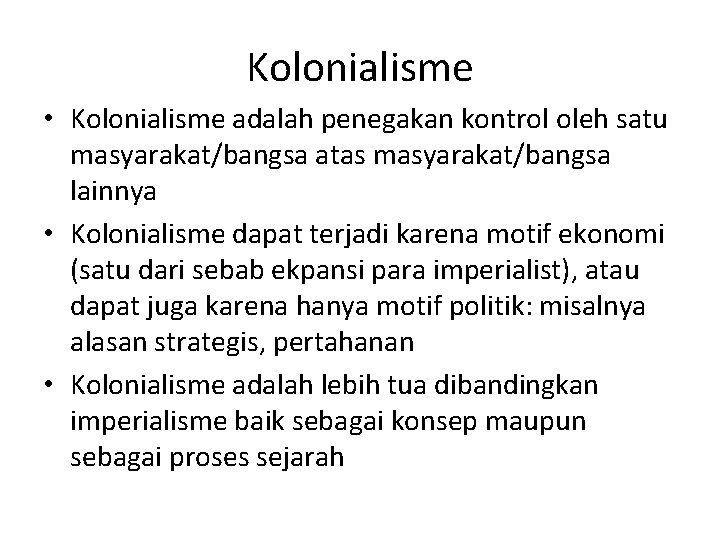 Kolonialisme

• Kolonialisme adalah penegakan kontrol oleh satu masyarakat/bangsa atas masyarakat/bangsa lainnya
• Kolonialisme dapat terjadi karena motif ekonomi (satu dari sebab ekpansi para imperialist), atau dapat juga karena hanya motif politik: misalnya alasan strategis, pertahanan
• Kolonialisme adalah lebih tua dibandingkan imperialisme baik sebagai konsep maupun sebagai proses sejarah